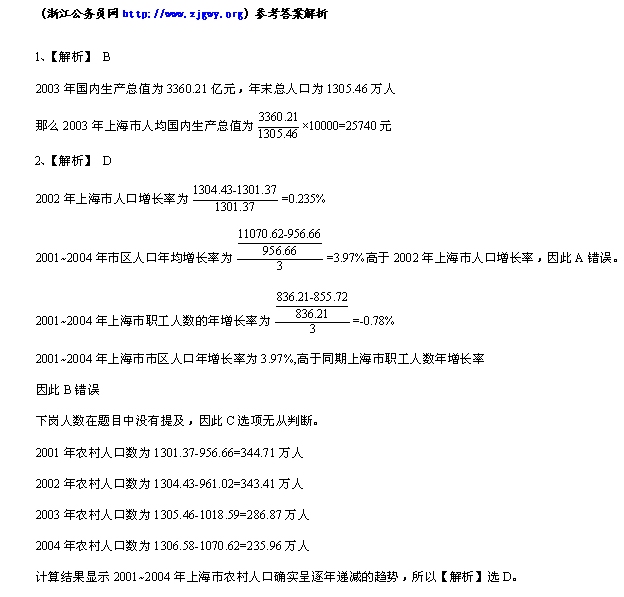 （浙江公务员网 http://www.zjgwy.org）参考答案解析

1、【解析】 B

2003 年国内生产总值为 3360.21 亿元，年末总人口为 1305.46 万人

那么 2003 年上海市人均国内生产总值为 $\frac{3360.21}{1305.46}\times10000=25740$ 元

2、【解析】 D

2002 年上海市人口增长率为 $\frac{1304.43-1301.37}{1301.37}=0.235\%$

2001~2004 年市区人口年均增长率为 $\frac{\frac{11070.62-956.66}{956.66}}{3}=3.97\%$ 高于 2002 年上海市人口增长率，因此 A 错误。

2001~2004 年上海市职工人数的年增长率为 $\frac{\frac{836.21-855.72}{836.21}}{3}=-0.78\%$

2001~2004 年上海市市区人口年增长率为 3.97%,高于同期上海市职工人数年增长率

因此 B 错误

下岗人数在题目中没有提及，因此 C 选项无从判断。

2001 年农村人口数为 1301.37-956.66=344.71 万人

2002 年农村人口数为 1304.43-961.02=343.41 万人

2003 年农村人口数为 1305.46-1018.59=286.87 万人

2004 年农村人口数为 1306.58-1070.62=235.96 万人

计算结果显示 2001~2004 年上海市农村人口确实呈逐年递减的趋势，所以【解析】选 D。